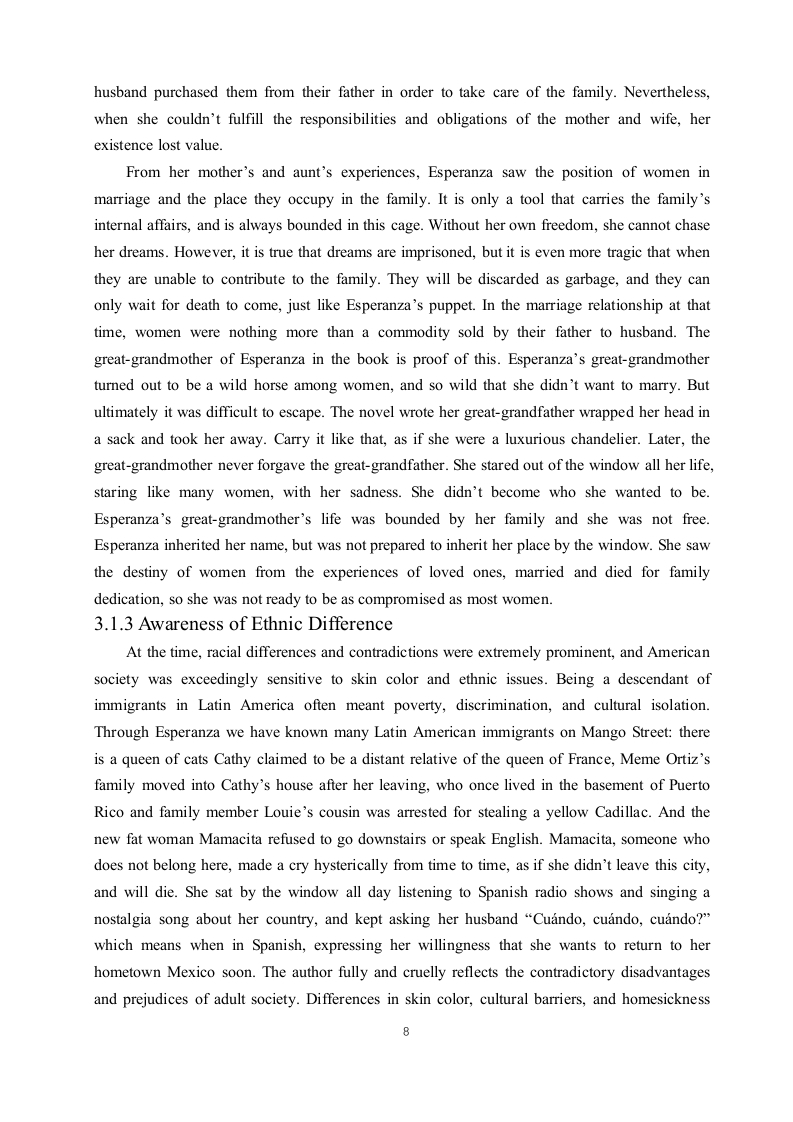 husband purchased them from their father in order to take care of the family. Nevertheless, when she couldn't fulfill the responsibilities and obligations of the mother and wife, her existence lost value.

From her mother's and aunt's experiences, Esperanza saw the position of women in marriage and the place they occupy in the family. It is only a tool that carries the family's internal affairs, and is always bounded in this cage. Without her own freedom, she cannot chase her dreams. However, it is true that dreams are imprisoned, but it is even more tragic that when they are unable to contribute to the family. They will be discarded as garbage, and they can only wait for death to come, just like Esperanza's puppet. In the marriage relationship at that time, women were nothing more than a commodity sold by their father to husband. The great-grandmother of Esperanza in the book is proof of this. Esperanza's great-grandmother turned out to be a wild horse among women, and so wild that she didn't want to marry. But ultimately it was difficult to escape. The novel wrote her great-grandfather wrapped her head in a sack and took her away. Carry it like that, as if she were a luxurious chandelier. Later, the great-grandmother never forgave the great-grandfather. She stared out of the window all her life, staring like many women, with her sadness. She didn't become who she wanted to be. Esperanza's great-grandmother's life was bounded by her family and she was not free. Esperanza inherited her name, but was not prepared to inherit her place by the window. She saw the destiny of women from the experiences of loved ones, married and died for family dedication, so she was not ready to be as compromised as most women.

3.1.3 Awareness of Ethnic Difference

At the time, racial differences and contradictions were extremely prominent, and American society was exceedingly sensitive to skin color and ethnic issues. Being a descendant of immigrants in Latin America often meant poverty, discrimination, and cultural isolation. Through Esperanza we have known many Latin American immigrants on Mango Street: there is a queen of cats Cathy claimed to be a distant relative of the queen of France, Meme Ortiz's family moved into Cathy's house after her leaving, who once lived in the basement of Puerto Rico and family member Louie's cousin was arrested for stealing a yellow Cadillac. And the new fat woman Mamacita refused to go downstairs or speak English. Mamacita, someone who does not belong here, made a cry hysterically from time to time, as if she didn't leave this city, and will die. She sat by the window all day listening to Spanish radio shows and singing a nostalgia song about her country, and kept asking her husband "Cuándo, cuándo, cuándo?" which means when in Spanish, expressing her willingness that she wants to return to her hometown Mexico soon. The author fully and cruelly reflects the contradictory disadvantages and prejudices of adult society. Differences in skin color, cultural barriers, and homesickness

8